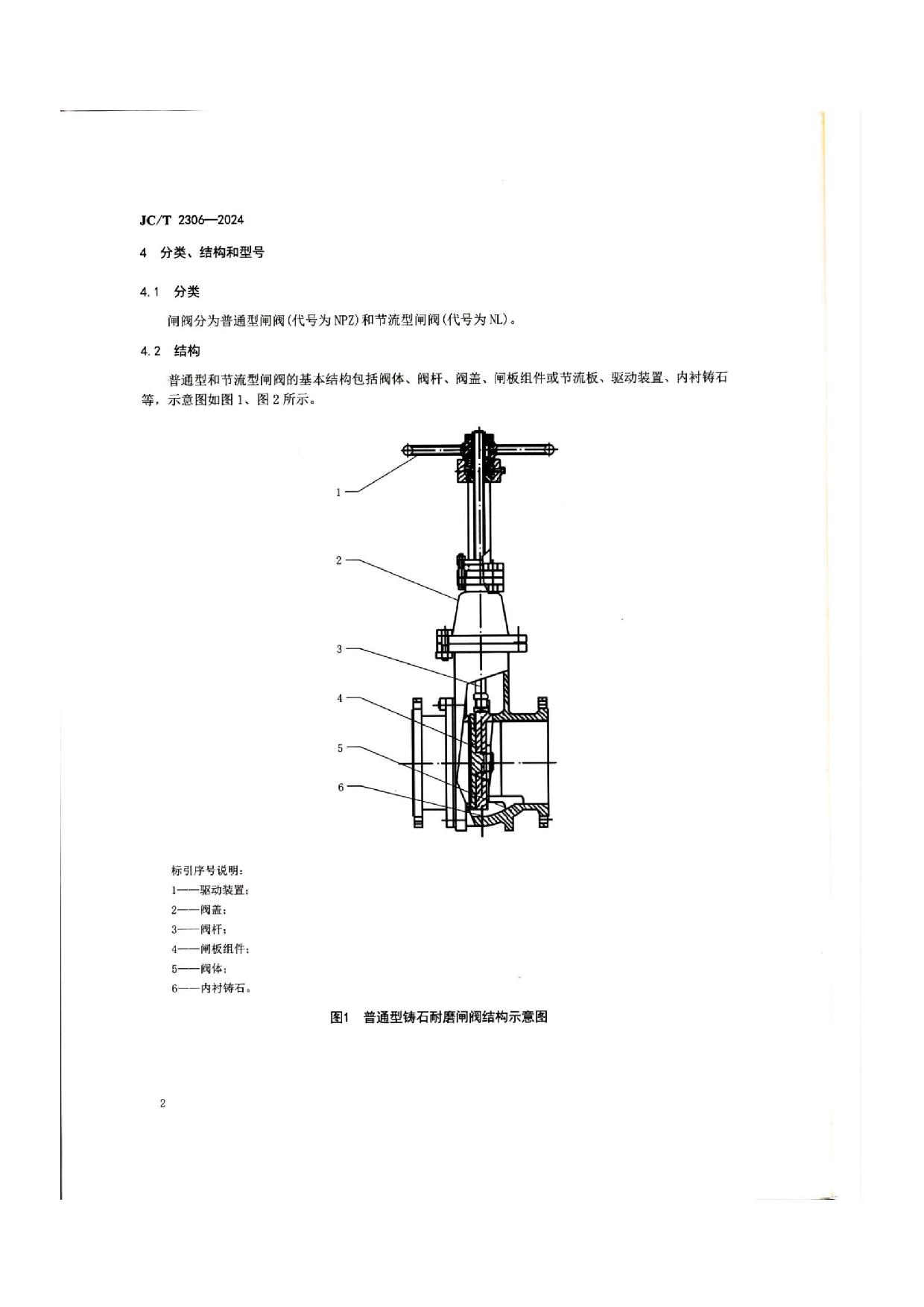 JC/T 2306—2024

4 分类、结构和型号

4.1 分类

闸阀分为普通型闸阀(代号为NPZ)和节流型闸阀(代号为NL)。

4.2 结构

普通型和节流型闸阀的基本结构包括阀体、阀杆、阀盖、闸板组件或节流板、驱动装置、内衬铸石等，示意图如图1、图2所示。

1
2
3
4
5
6

标引序号说明：
1——驱动装置；
2——阀盖；
3——阀杆；
4——闸板组件；
5——阀体；
6——内衬铸石。

图1 普通型铸石耐磨闸阀结构示意图

2